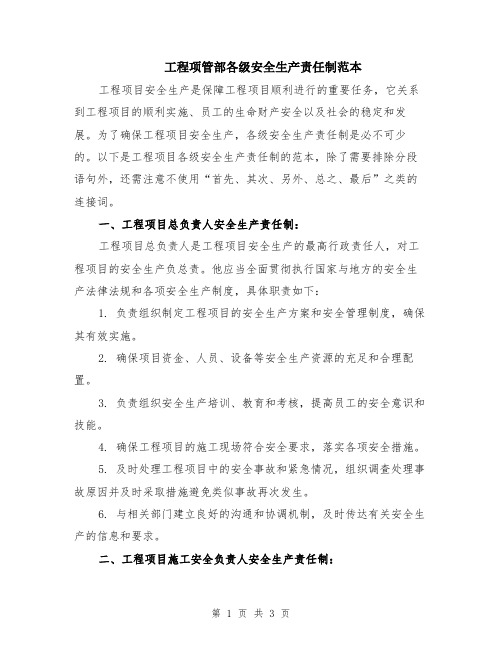 工程项管部各级安全生产责任制范本

工程项目安全生产是保障工程项目顺利进行的重要任务，它关系到工程项目的顺利实施、员工的生命财产安全以及社会的稳定和发展。为了确保工程项目安全生产，各级安全生产责任制是必不可少的。以下是工程项目各级安全生产责任制的范本，除了需要排除分段语句外，还需注意不使用“首先、其次、另外、总之、最后”之类的连接词。

一、工程项目总负责人安全生产责任制：

工程项目总负责人是工程项目安全生产的最高行政责任人，对工程项目的安全生产负总责。他应当全面贯彻执行国家与地方的安全生产法律法规和各项安全生产制度，具体职责如下：

1. 负责组织制定工程项目的安全生产方案和安全管理制度，确保其有效实施。

2. 确保项目资金、人员、设备等安全生产资源的充足和合理配置。

3. 负责组织安全生产培训、教育和考核，提高员工的安全意识和技能。

4. 确保工程项目的施工现场符合安全要求，落实各项安全措施。

5. 及时处理工程项目中的安全事故和紧急情况，组织调查处理事故原因并及时采取措施避免类似事故再次发生。

6. 与相关部门建立良好的沟通和协调机制，及时传达有关安全生产的信息和要求。

二、工程项目施工安全负责人安全生产责任制：

第 1 页 共 3 页